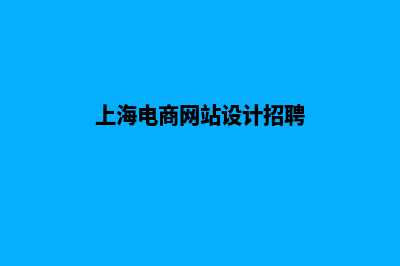 上海电商网站设计招聘